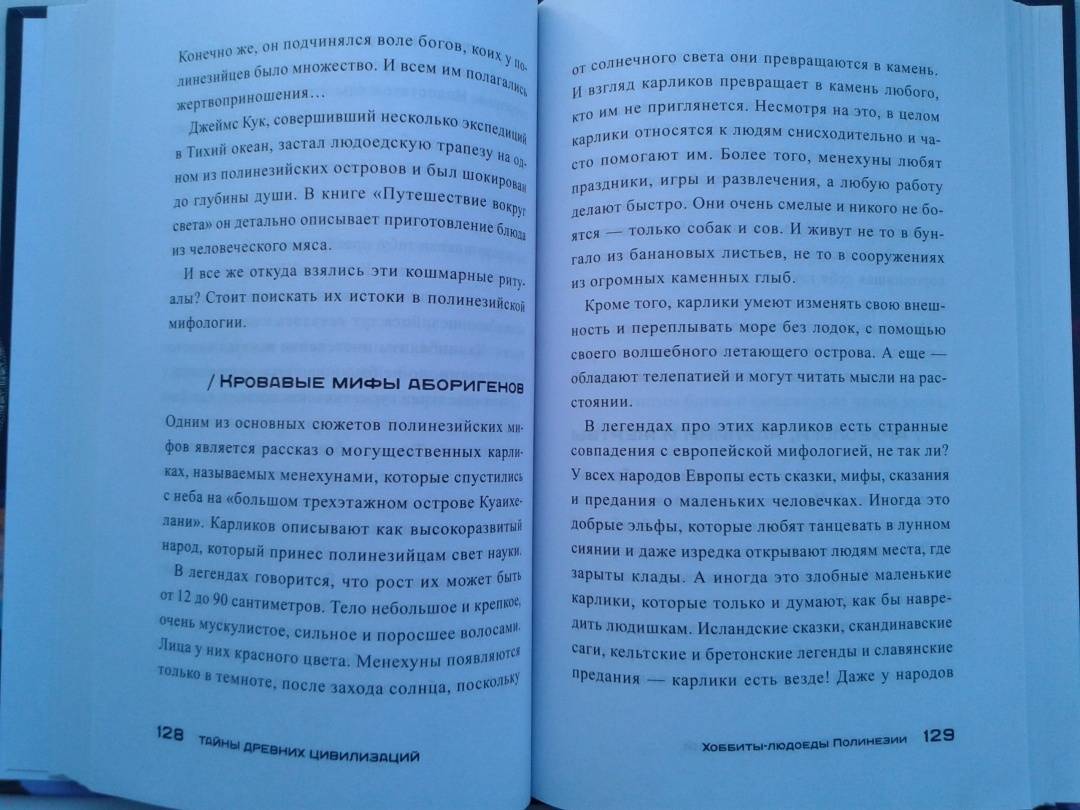 Конечно же, он подчинялся воле богов, коих у полинезийцев было множество. И всем им полагались жертвоприношения…

Джеймс Кук, совершивший несколько экспедиций в Тихий океан, застал людоедскую трапезу на одном из полинезийских островов и был шокирован до глубины души. В книге «Путешествие вокруг света» он детально описывает приготовление блюда из человеческого мяса.

И все же откуда взялись эти кошмарные ритуалы? Стоит поискать их истоки в полинезийской мифологии.

/ Кровавые мифы аборигенов

Одним из основных сюжетов полинезийских мифов является рассказ о могущественных карликах, называемых менехунами, которые спустились с неба на «большом трехэтажном острове Куаихелани». Карликов описывают как высокоразвитый народ, который принес полинезийцам свет науки.

В легендах говорится, что рост их может быть от 12 до 90 сантиметров. Тело небольшое и крепкое, очень мускулистое, сильное и поросшее волосами. Лица у них красного цвета. Менехуны появляются только в темноте, после захода солнца, поскольку

128 Тайны древних цивилизаций

от солнечного света они превращаются в камень. И взгляд карликов превращает в камень любого, кто им не приглянется. Несмотря на это, в целом карлики относятся к людям снисходительно и часто помогают им. Более того, менехуны любят праздники, игры и развлечения, а любую работу делают быстро. Они очень смелые и никого не боятся — только собак и сов. И живут не то в бунгало из банановых листьев, не то в сооружениях из огромных каменных глыб.

Кроме того, карлики умеют изменять свою внешность и переплывать море без лодок, с помощью своего волшебного летающего острова. А еще — обладают телепатией и могут читать мысли на расстоянии.

В легендах про этих карликов есть странные совпадения с европейской мифологией, не так ли? У всех народов Европы есть сказки, мифы, сказания и предания о маленьких человечках. Иногда это добрые эльфы, которые любят танцевать в лунном сиянии и даже изредка открывают людям места, где зарыты клады. А иногда это злобные маленькие карлики, которые только и думают, как бы навредить людишкам. Исландские сказки, скандинавские саги, кельтские и бретонские легенды и славянские предания — карлики есть везде! Даже у народов

Хоббиты-людоеды Полинезии 129